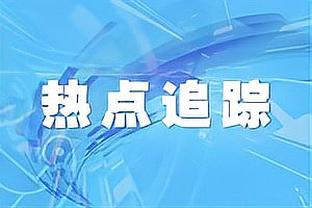 热点追踪